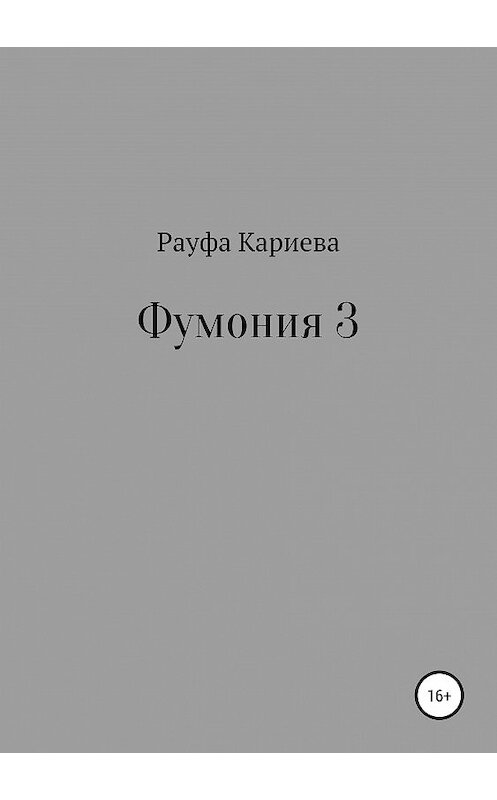 Рауфа Кариева

Фумония 3

16+